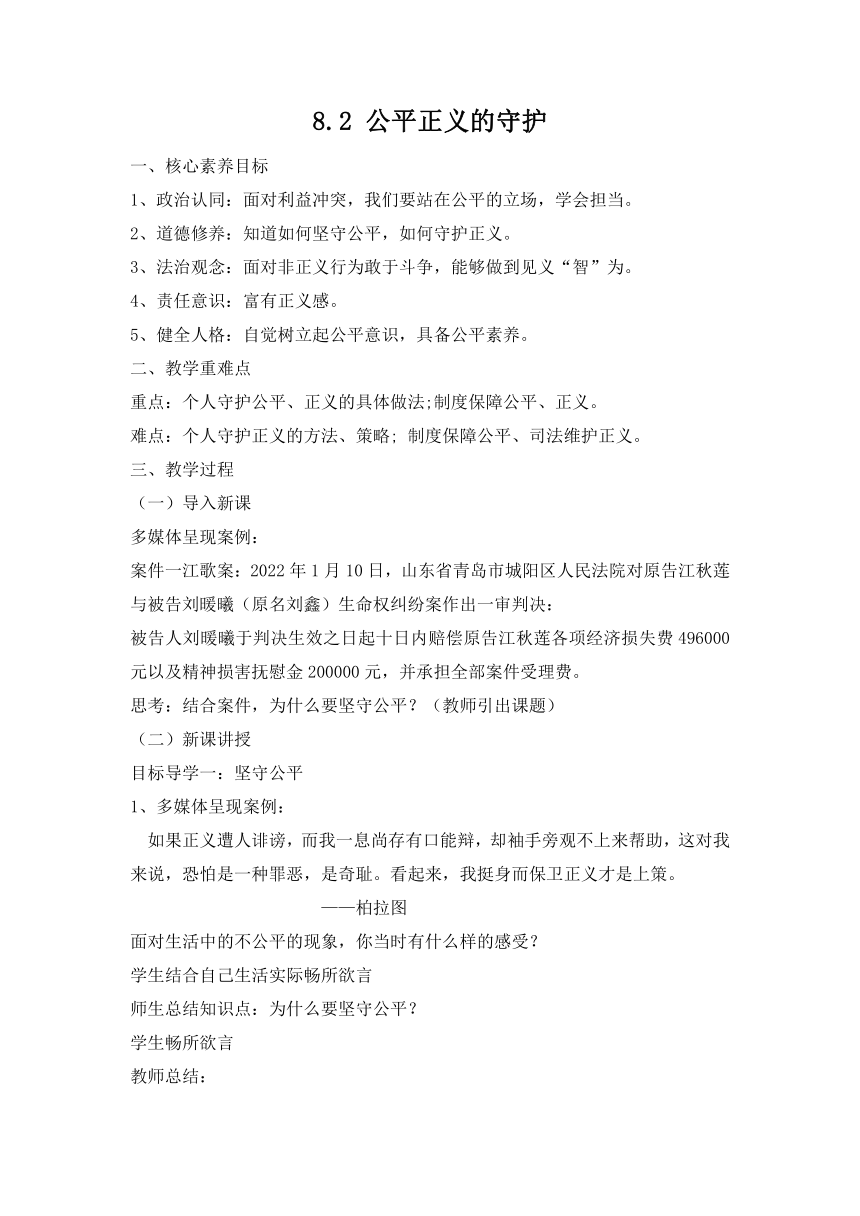 8.2 公平正义的守护

一、核心素养目标

1、政治认同：面对利益冲突，我们要站在公平的立场，学会担当。

2、道德修养：知道如何坚守公平，如何守护正义。

3、法治观念：面对非正义行为敢于斗争，能够做到见义“智”为。

4、责任意识：富有正义感。

5、健全人格：自觉树立起公平意识，具备公平素养。

二、教学重难点

重点：个人守护公平、正义的具体做法;制度保障公平、正义。

难点：个人守护正义的方法、策略; 制度保障公平、司法维护正义。

三、教学过程

（一）导入新课

多媒体呈现案例：

案件一江歌案：2022 年 1 月 10 日，山东省青岛市城阳区人民法院对原告江秋莲与被告刘暖曦（原名刘鑫）生命权纠纷案作出一审判决：

被告人刘暖曦于判决生效之日起十日内赔偿原告江秋莲各项经济损失费 496000 元以及精神损害抚慰金 200000 元，并承担全部案件受理费。

思考：结合案件，为什么要坚守公平？（教师引出课题）

（二）新课讲授

目标导学一：坚守公平

1、多媒体呈现案例：

如果正义遭人诽谤，而我一息尚存有口能辩，却袖手旁观不上来帮助，这对我来说，恐怕是一种罪恶，是奇耻。看起来，我挺身而保卫正义才是上策。

——柏拉图

面对生活中的不公平的现象，你当时有什么样的感受？

学生结合自己生活实际畅所欲言

师生总结知识点：为什么要坚守公平？

学生畅所欲言

教师总结：